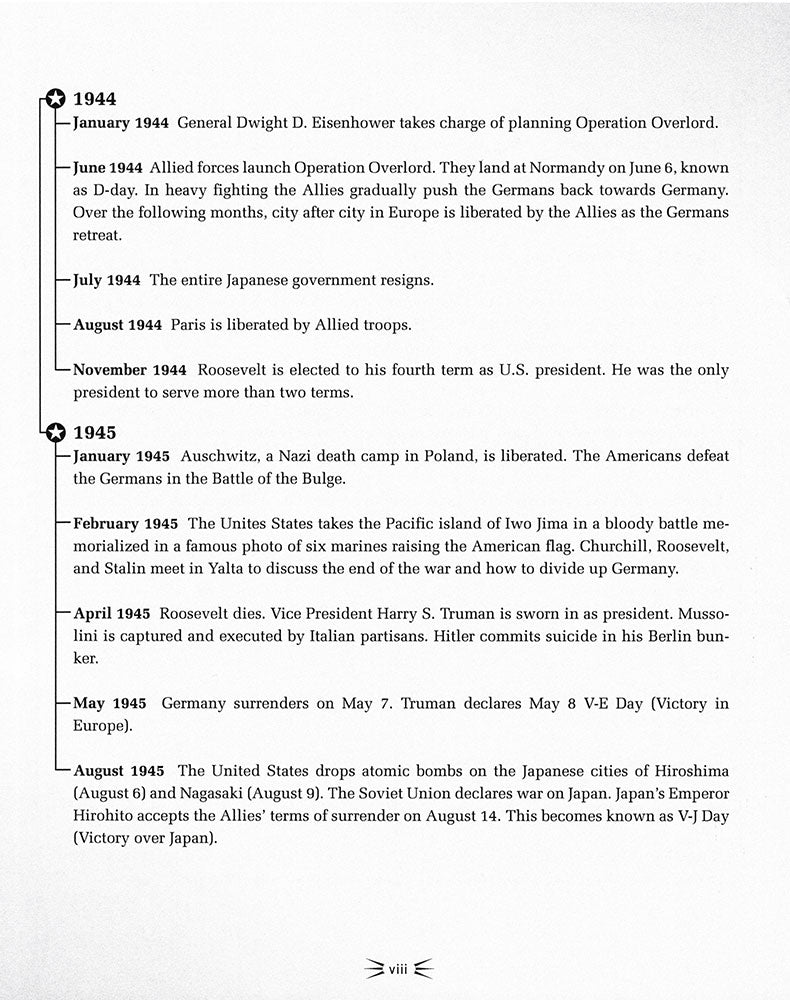 1944

January 1944 General Dwight D. Eisenhower takes charge of planning Operation Overlord.

June 1944 Allied forces launch Operation Overlord. They land at Normandy on June 6, known as D-day. In heavy fighting the Allies gradually push the Germans back towards Germany. Over the following months, city after city in Europe is liberated by the Allies as the Germans retreat.

July 1944 The entire Japanese government resigns.

August 1944 Paris is liberated by Allied troops.

November 1944 Roosevelt is elected to his fourth term as U.S. president. He was the only president to serve more than two terms.

1945

January 1945 Auschwitz, a Nazi death camp in Poland, is liberated. The Americans defeat the Germans in the Battle of the Bulge.

February 1945 The Unites States takes the Pacific island of Iwo Jima in a bloody battle memorialized in a famous photo of six marines raising the American flag. Churchill, Roosevelt, and Stalin meet in Yalta to discuss the end of the war and how to divide up Germany.

April 1945 Roosevelt dies. Vice President Harry S. Truman is sworn in as president. Mussolini is captured and executed by Italian partisans. Hitler commits suicide in his Berlin bunker.

May 1945 Germany surrenders on May 7. Truman declares May 8 V-E Day (Victory in Europe).

August 1945 The United States drops atomic bombs on the Japanese cities of Hiroshima (August 6) and Nagasaki (August 9). The Soviet Union declares war on Japan. Japan's Emperor Hirohito accepts the Allies' terms of surrender on August 14. This becomes known as V-J Day (Victory over Japan).

viii